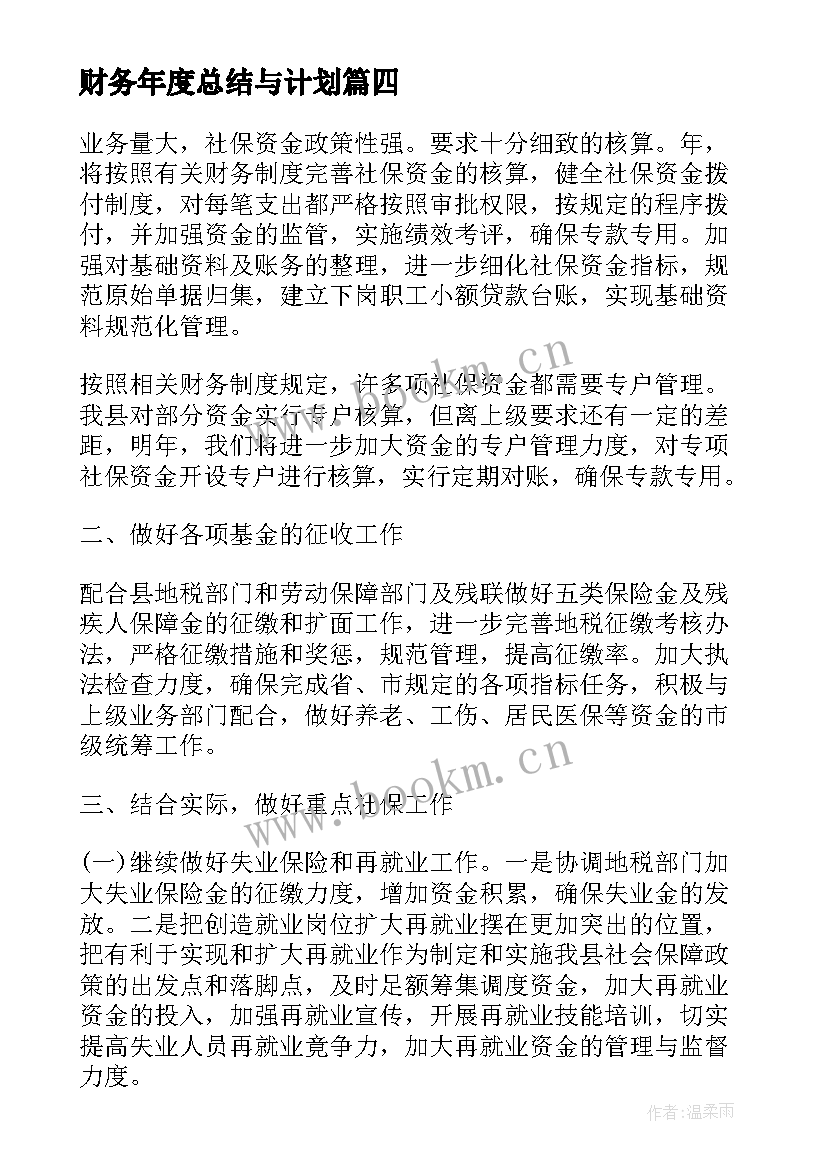 财务年度总结与计划篇四

业务量大，社保资金政策性强。要求十分细致的核算。年，将按照有关财务制度完善社保资金的核算，健全社保资金拨付制度，对每笔支出都严格按照审批权限，按规定的程序拨付，并加强资金的监管，实施绩效考评，确保专款专用。加强对基础资料及账务的整理，进一步细化社保资金指标，规范原始单据归集，建立下岗职工小额贷款台账，实现基础资料规范化管理。

按照相关财务制度规定，许多项社保资金都需要专户管理。我县对部分资金实行专户核算，但离上级要求还有一定的差距，明年，我们将进一步加大资金的专户管理力度，对专项社保资金开设专户进行核算，实行定期对账，确保专款专用。

二、做好各项基金的征收工作

配合县地税部门和劳动保障部门及残联做好五类保险金及残疾人保障金的征缴和扩面工作，进一步完善地税征缴考核办法，严格征缴措施和奖惩，规范管理，提高征缴率。加大执法检查力度，确保完成省、市规定的各项指标任务，积极与上级业务部门配合，做好养老、工伤、居民医保等资金的市级统筹工作。

三、结合实际，做好重点社保工作

(一)继续做好失业保险和再就业工作。一是协调地税部门加大失业保险金的征缴力度，增加资金积累，确保失业金的发放。二是把创造就业岗位扩大再就业摆在更加突出的位置，把有利于实现和扩大再就业作为制定和实施我县社会保障政策的出发点和落脚点，及时足额筹集调度资金，加大再就业资金的投入，加强再就业宣传，开展再就业技能培训，切实提高失业人员再就业竞争力，加大再就业资金的管理与监督力度。

www.bookm.cn
www.bookm.cn
作者：温柔雨